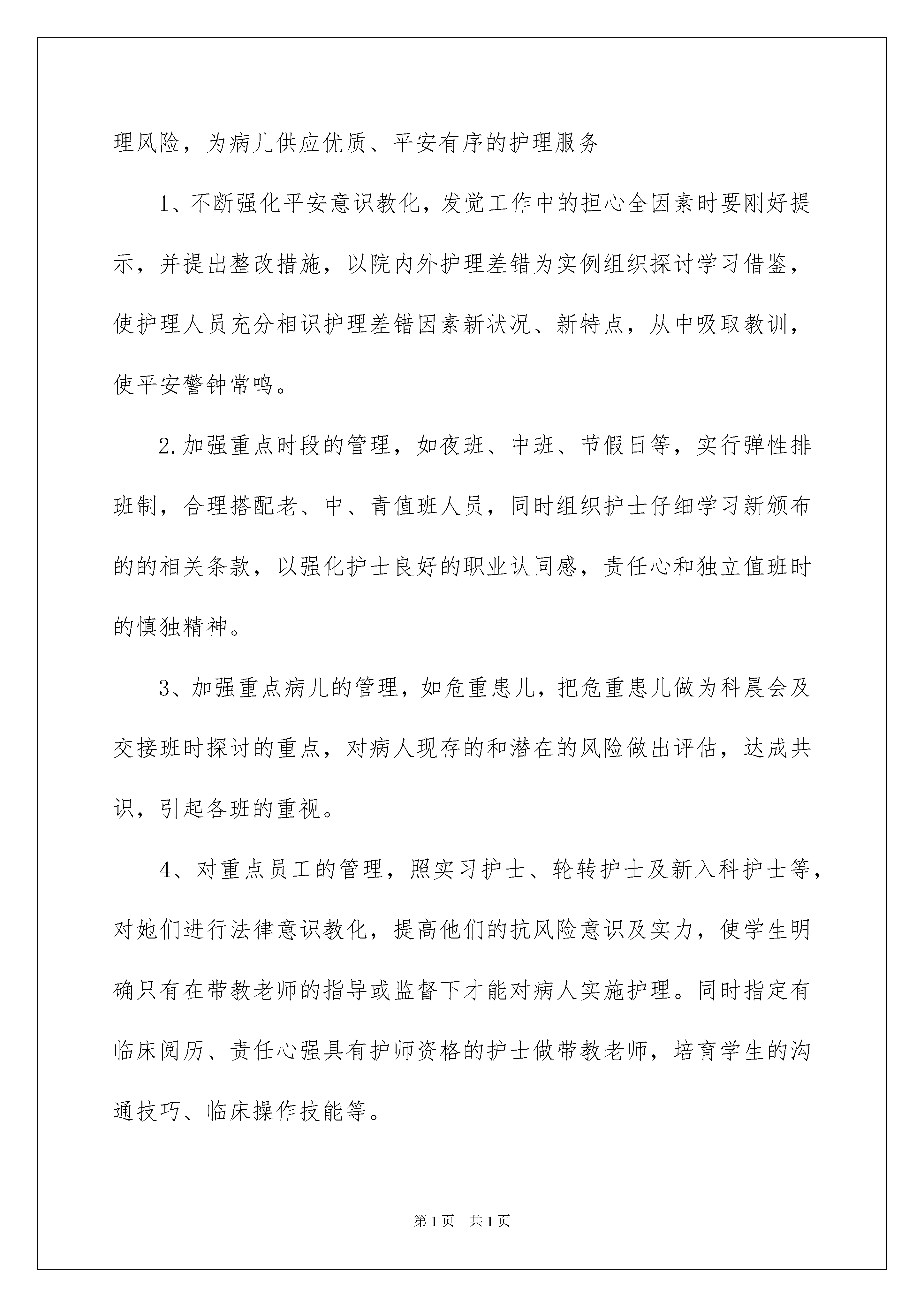 理风险，为病儿供应优质、平安有序的护理服务

1、不断强化平安意识教化，发觉工作中的担心全因素时要刚好提示，并提出整改措施，以院内外护理差错为实例组织探讨学习借鉴，使护理人员充分相识护理差错因素新状况、新特点，从中吸取教训，使平安警钟常鸣。

2.加强重点时段的管理，如夜班、中班、节假日等，实行弹性排班制，合理搭配老、中、青值班人员，同时组织护士仔细学习新颁布的的相关条款，以强化护士良好的职业认同感，责任心和独立值班时的慎独精神。

3、加强重点病儿的管理，如危重患儿，把危重患儿做为科晨会及交接班时探讨的重点，对病人现存的和潜在的风险做出评估，达成共识，引起各班的重视。

4、对重点员工的管理，照实习护士、轮转护士及新入科护士等，对她们进行法律意识教化，提高他们的抗风险意识及实力，使学生明确只有在带教老师的指导或监督下才能对病人实施护理。同时指定有临床阅历、责任心强具有护师资格的护士做带教老师，培育学生的沟通技巧、临床操作技能等。

第1页　共1页